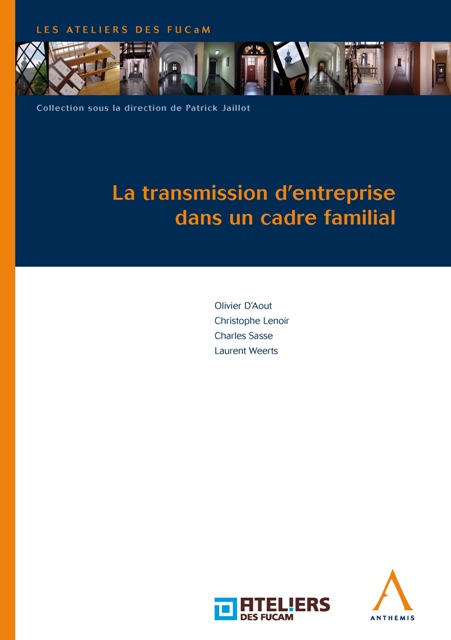 LES ATELIERS DES FUCaM

Collection sous la direction de Patrick Jaillot

La transmission d'entreprise dans un cadre familial

Olivier D'Aout
Christophe Lenoir
Charles Sasse
Laurent Weerts

ATELIERS DES FUCAM

ANTHEMIS